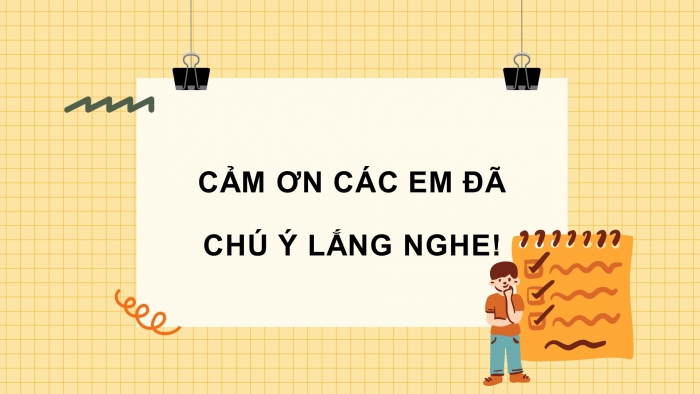 CẢM ƠN CÁC EM ĐÃ

CHÚ Ý LẮNG NGHE!